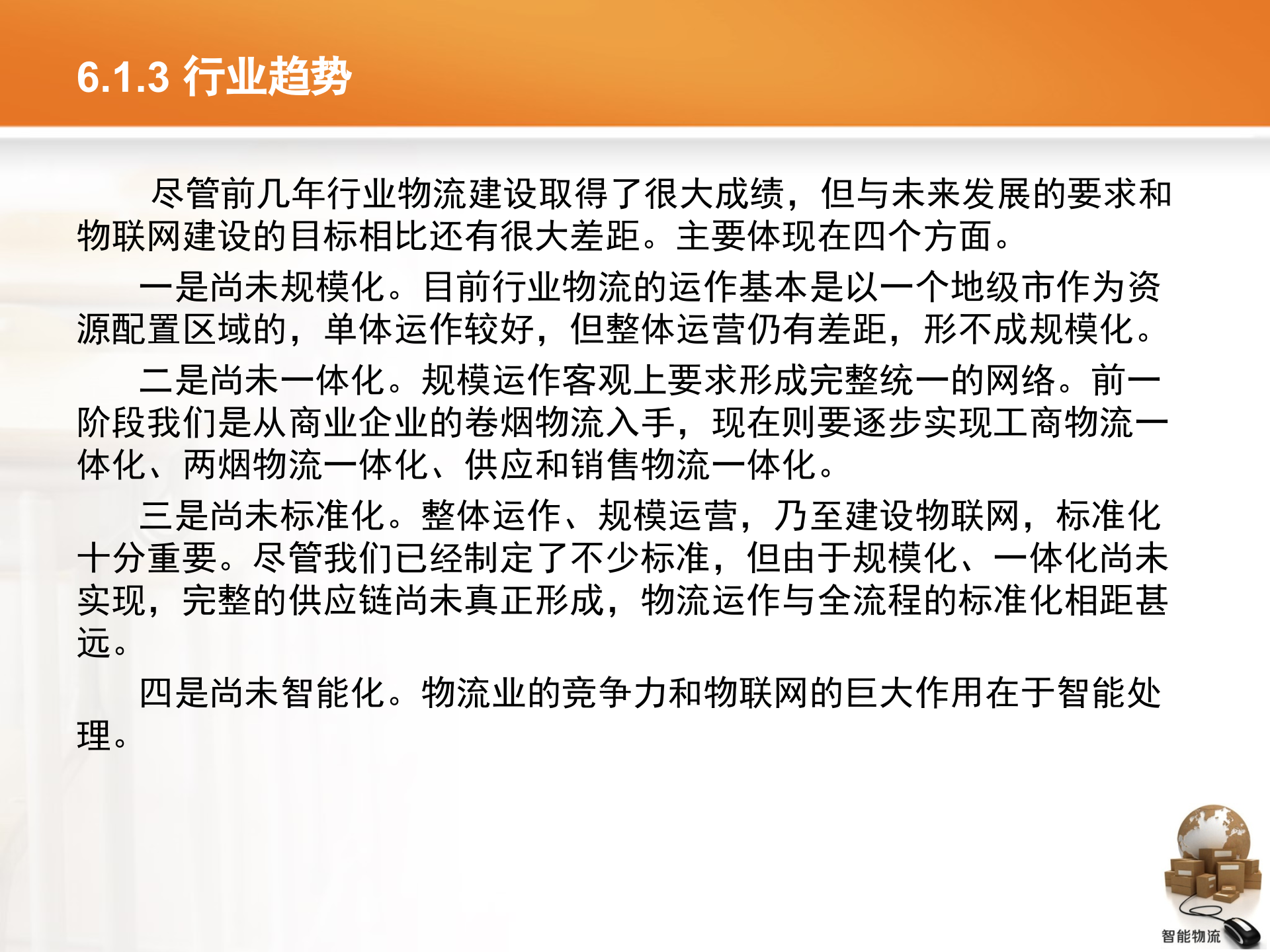 6.1.3 行业趋势

尽管前几年行业物流建设取得了很大成绩，但与未来发展的要求和物联网建设的目标相比还有很大差距。主要体现在四个方面。

一是尚未规模化。目前行业物流的运作基本是以一个地级市作为资源配置区域的，单体运作较好，但整体运营仍有差距，形不成规模化。

二是尚未一体化。规模运作客观上要求形成完整统一的网络。前一阶段我们是从商业企业的卷烟物流入手，现在则要逐步实现工商物流一体化、两烟物流一体化、供应和销售物流一体化。

三是尚未标准化。整体运作、规模运营，乃至建设物联网，标准化十分重要。尽管我们已经制定了不少标准，但由于规模化、一体化尚未实现，完整的供应链尚未真正形成，物流运作与全流程的标准化相距甚远。

四是尚未智能化。物流业的竞争力和物联网的巨大作用在于智能处理。

智能物流